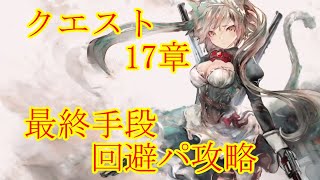 クエスト
17章

最終手段
回避パ攻略